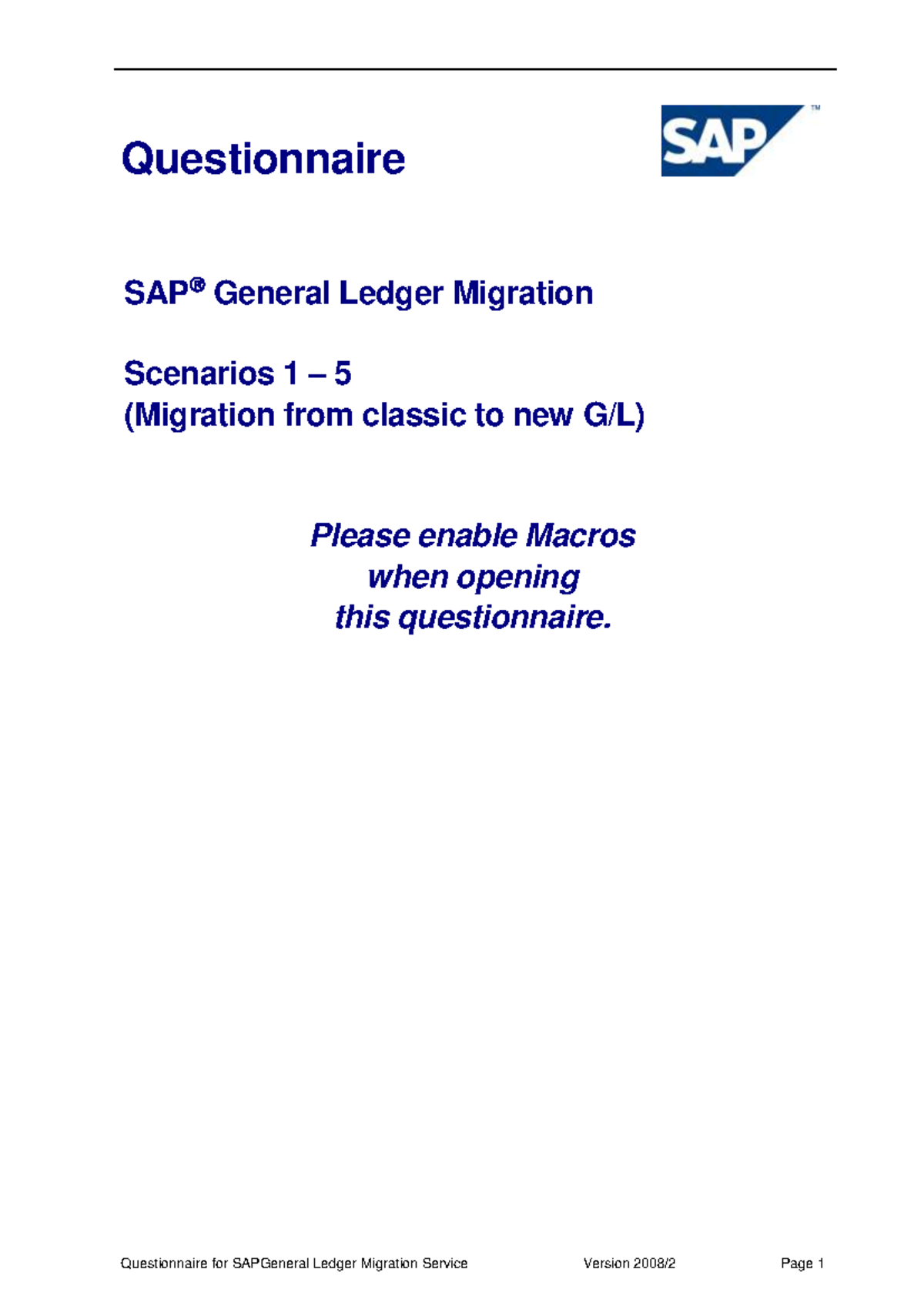 Questionnaire

SAP™

SAP® General Ledger Migration

Scenarios 1 – 5
(Migration from classic to new G/L)

Please enable Macros
when opening
this questionnaire.

Questionnaire for SAPGeneral Ledger Migration Service Version 2008/2 Page 1